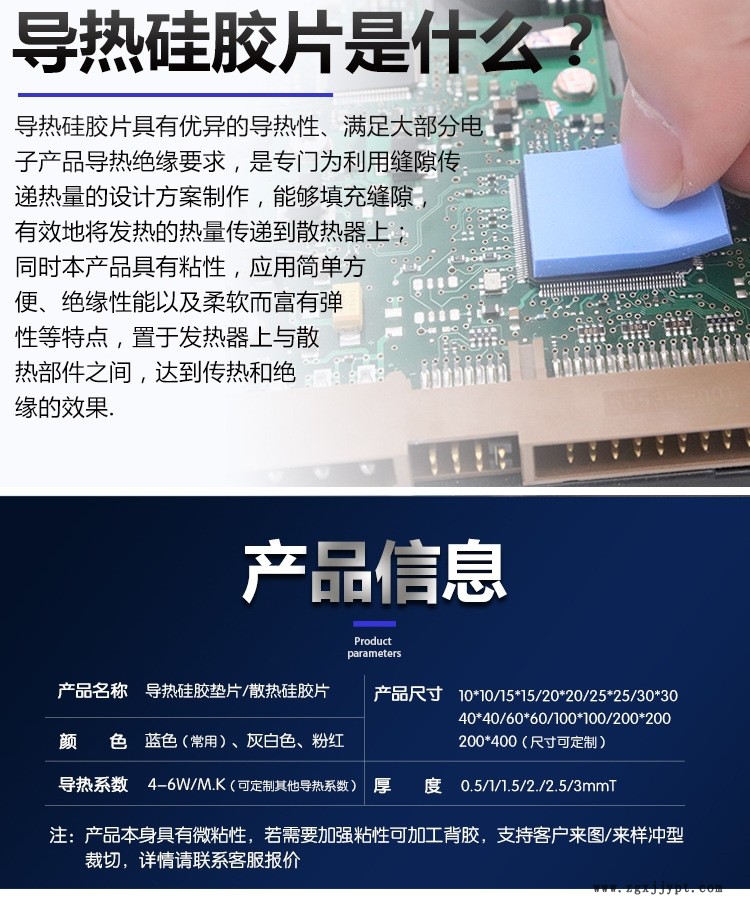 导热硅胶片是什么？

导热硅胶片具有优异的导热性、满足大部分电子产品导热绝缘要求，是专门为利用缝隙传递热量的设计方案制作，能够填充缝隙，有效地将发热的热量传递到散热器上；同时本产品具有粘性，应用简单方便、绝缘性能以及柔软而富有弹性等特点，置于发热器上与散热部件之间，达到传热和绝缘的效果.

产品信息

Product parameters

产品名称 导热硅胶垫片/散热硅胶片

颜 色 蓝色（常用）、灰白色、粉红

导热系数 4-6W/M.K（可定制其他导热系数）

产品尺寸 10*10/15*15/20*20/25*25/30*30 40*40/60*60/100*100/200*200 200*400（尺寸可定制）

厚 度 0.5/1/1.5/2./2.5/3mmT

注：产品本身具有微粘性，若需要加强粘性可加工背胶，支持客户来图/来样冲型裁切，详情请联系客服报价

www.zgxjjypt.com